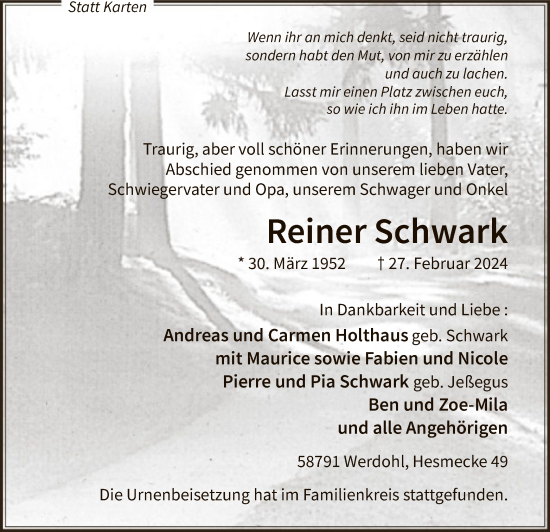 Statt Karten

Wenn ihr an mich denkt, seid nicht traurig,
sondern habt den Mut, von mir zu erzählen
und auch zu lachen.
Lasst mir einen Platz zwischen euch,
so wie ich ihn im Leben hatte.

Traurig, aber voll schöner Erinnerungen, haben wir Abschied genommen von unserem lieben Vater, Schwiegervater und Opa, unserem Schwager und Onkel

Reiner Schwark

* 30. März 1952 † 27. Februar 2024

In Dankbarkeit und Liebe :
Andreas und Carmen Holthaus geb. Schwark
mit Maurice sowie Fabien und Nicole
Pierre und Pia Schwark geb. Jeßegus
Ben und Zoe-Mila
und alle Angehörigen

58791 Werdohl, Hesmecke 49

Die Urnenbeisetzung hat im Familienkreis stattgefunden.